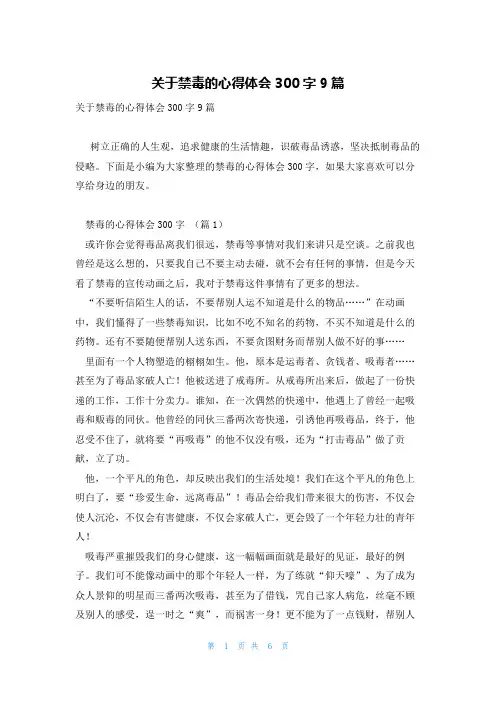 关于禁毒的心得体会 300 字 9 篇

关于禁毒的心得体会 300 字 9 篇

树立正确的人生观，追求健康的生活情趣，识破毒品诱惑，坚决抵制毒品的侵略。下面是小编为大家整理的禁毒的心得体会 300 字，如果大家喜欢可以分享给身边的朋友。

禁毒的心得体会 300 字 （篇 1）

或许你会觉得毒品离我们很远，禁毒等事情对我们来讲只是空谈。之前我也曾经是这么想的，只要我自己不要主动去碰，就不会有任何的事情，但是今天看了禁毒的宣传动画之后，我对于禁毒这件事情有了更多的想法。

“不要听信陌生人的话，不要帮别人运不知道是什么的物品……”在动画中，我们懂得了一些禁毒知识，比如不吃不知名的药物，不买不知道是什么的药物。还有不要随便帮别人送东西，不要贪图财务而帮别人做不好的事……

里面有一个人物塑造的栩栩如生。他，原本是运毒者、贪钱者、吸毒者……甚至为了毒品家破人亡！他被送进了戒毒所。从戒毒所出来后，做起了一份快递的工作，工作十分卖力。谁知，在一次偶然的快递中，他遇上了曾经一起吸毒和贩毒的同伙。他曾经的同伙三番两次寄快递，引诱他再吸毒品，终于，他忍受不住了，就将要“再吸毒”的他不仅没有吸，还为“打击毒品”做了贡献，立了功。

他，一个平凡的角色，却反映出我们的生活处境！我们在这个平凡的角色上明白了，要“珍爱生命，远离毒品”！毒品会给我们带来很大的伤害，不仅会使人沉沦，不仅会有害健康，不仅会家破人亡，更会毁了一个年轻力壮的青年人！

吸毒严重摧毁我们的身心健康，这一幅幅画面就是最好的见证，最好的例子。我们可不能像动画中的那个年轻人一样，为了练就“仰天嚎”、为了成为众人景仰的明星而三番两次吸毒，甚至为了借钱，咒自己家人病危，丝毫不顾及别人的感受，逞一时之“爽”，而祸害一身！更不能为了一点钱财，帮别人

第 1 页 共 6 页